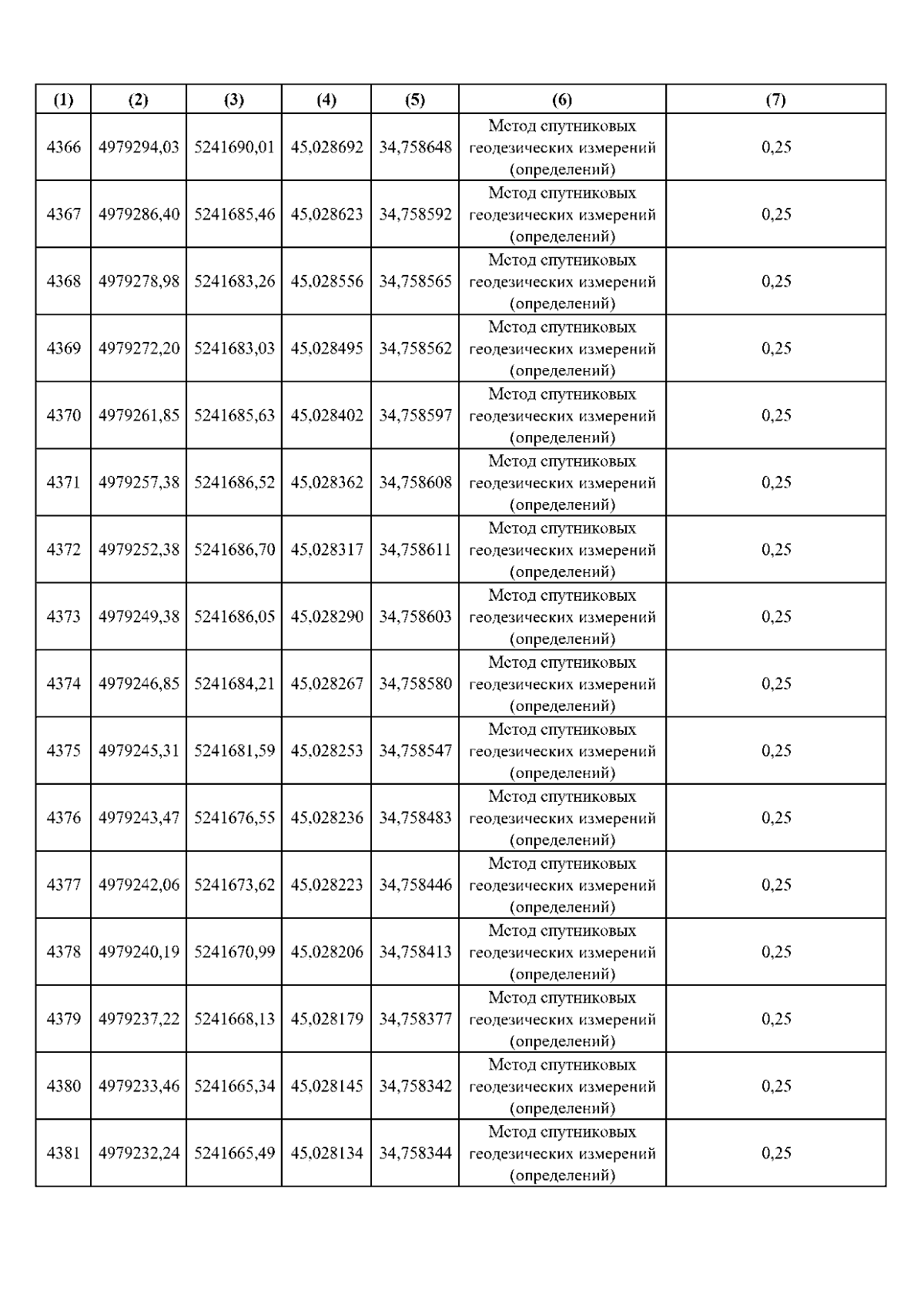 | (1) | (2) | (3) | (4) | (5) | (6) | (7) |
|---|---|---|---|---|---|---|
| 4366 | 4979294,03 | 5241690,01 | 45,028692 | 34,758648 | Метод спутниковых геодезических измерений (определений) | 0,25 |
| 4367 | 4979286,40 | 5241685,46 | 45,028623 | 34,758592 | Метод спутниковых геодезических измерений (определений) | 0,25 |
| 4368 | 4979278,98 | 5241683,26 | 45,028556 | 34,758565 | Метод спутниковых геодезических измерений (определений) | 0,25 |
| 4369 | 4979272,20 | 5241683,03 | 45,028495 | 34,758562 | Метод спутниковых геодезических измерений (определений) | 0,25 |
| 4370 | 4979261,85 | 5241685,63 | 45,028402 | 34,758597 | Метод спутниковых геодезических измерений (определений) | 0,25 |
| 4371 | 4979257,38 | 5241686,52 | 45,028362 | 34,758608 | Метод спутниковых геодезических измерений (определений) | 0,25 |
| 4372 | 4979252,38 | 5241686,70 | 45,028317 | 34,758611 | Метод спутниковых геодезических измерений (определений) | 0,25 |
| 4373 | 4979249,38 | 5241686,05 | 45,028290 | 34,758603 | Метод спутниковых геодезических измерений (определений) | 0,25 |
| 4374 | 4979246,85 | 5241684,21 | 45,028267 | 34,758580 | Метод спутниковых геодезических измерений (определений) | 0,25 |
| 4375 | 4979245,31 | 5241681,59 | 45,028253 | 34,758547 | Метод спутниковых геодезических измерений (определений) | 0,25 |
| 4376 | 4979243,47 | 5241676,55 | 45,028236 | 34,758483 | Метод спутниковых геодезических измерений (определений) | 0,25 |
| 4377 | 4979242,06 | 5241673,62 | 45,028223 | 34,758446 | Метод спутниковых геодезических измерений (определений) | 0,25 |
| 4378 | 4979240,19 | 5241670,99 | 45,028206 | 34,758413 | Метод спутниковых геодезических измерений (определений) | 0,25 |
| 4379 | 4979237,22 | 5241668,13 | 45,028179 | 34,758377 | Метод спутниковых геодезических измерений (определений) | 0,25 |
| 4380 | 4979233,46 | 5241665,34 | 45,028145 | 34,758342 | Метод спутниковых геодезических измерений (определений) | 0,25 |
| 4381 | 4979232,24 | 5241665,49 | 45,028134 | 34,758344 | Метод спутниковых геодезических измерений (определений) | 0,25 |